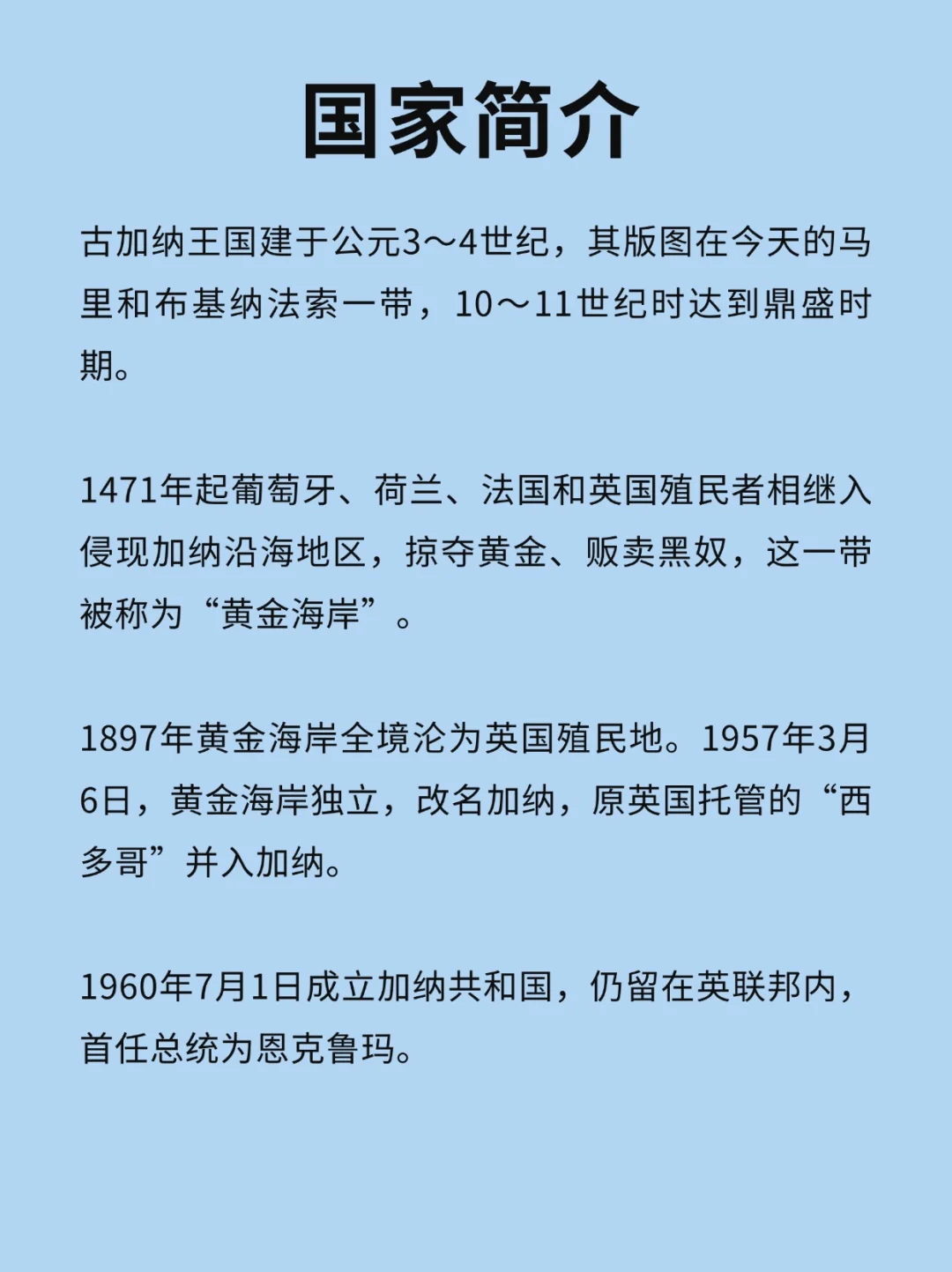 国家简介

古加纳王国建于公元3～4世纪，其版图在今天的马里和布基纳法索一带，10～11世纪时达到鼎盛时期。

1471年起葡萄牙、荷兰、法国和英国殖民者相继入侵现加纳沿海地区，掠夺黄金、贩卖黑奴，这一带被称为“黄金海岸”。

1897年黄金海岸全境沦为英国殖民地。1957年3月6日，黄金海岸独立，改名加纳，原英国托管的“西多哥”并入加纳。

1960年7月1日成立加纳共和国，仍留在英联邦内，首任总统为恩克鲁玛。